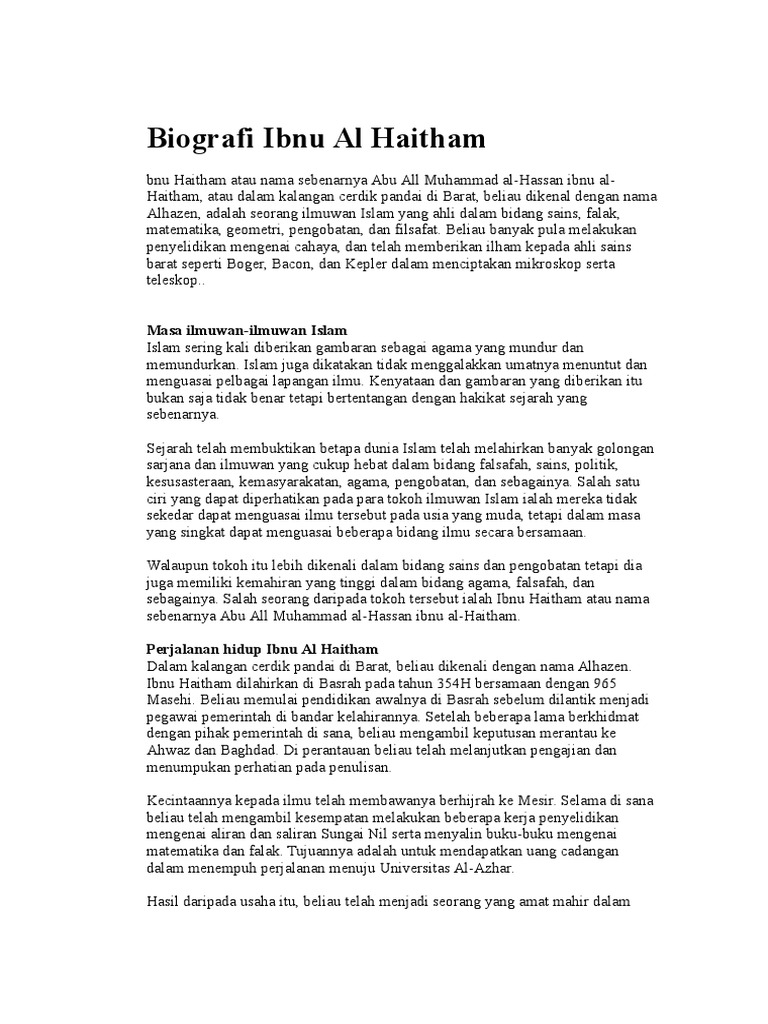 Biografi Ibnu Al Haitham

bnu Haitham atau nama sebenarnya Abu All Muhammad al-Hassan ibnu al-Haitham, atau dalam kalangan cerdik pandai di Barat, beliau dikenal dengan nama Alhazen, adalah seorang ilmuwan Islam yang ahli dalam bidang sains, falak, matematika, geometri, pengobatan, dan filsafat. Beliau banyak pula melakukan penyelidikan mengenai cahaya, dan telah memberikan ilham kepada ahli sains barat seperti Boger, Bacon, dan Kepler dalam menciptakan mikroskop serta teleskop..

Masa ilmuwan-ilmuwan Islam
Islam sering kali diberikan gambaran sebagai agama yang mundur dan memundurkan. Islam juga dikatakan tidak menggalakkan umatnya menuntut dan menguasai pelbagai lapangan ilmu. Kenyataan dan gambaran yang diberikan itu bukan saja tidak benar tetapi bertentangan dengan hakikat sejarah yang sebenarnya.

Sejarah telah membuktikan betapa dunia Islam telah melahirkan banyak golongan sarjana dan ilmuwan yang cukup hebat dalam bidang falsafah, sains, politik, kesusasteraan, kemasyarakatan, agama, pengobatan, dan sebagainya. Salah satu ciri yang dapat diperhatikan pada para tokoh ilmuwan Islam ialah mereka tidak sekedar dapat menguasai ilmu tersebut pada usia yang muda, tetapi dalam masa yang singkat dapat menguasai beberapa bidang ilmu secara bersamaan.

Walaupun tokoh itu lebih dikenali dalam bidang sains dan pengobatan tetapi dia juga memiliki kemahiran yang tinggi dalam bidang agama, falsafah, dan sebagainya. Salah seorang daripada tokoh tersebut ialah Ibnu Haitham atau nama sebenarnya Abu All Muhammad al-Hassan ibnu al-Haitham.

Perjalanan hidup Ibnu Al Haitham
Dalam kalangan cerdik pandai di Barat, beliau dikenali dengan nama Alhazen. Ibnu Haitham dilahirkan di Basrah pada tahun 354H bersamaan dengan 965 Masehi. Beliau memulai pendidikan awalnya di Basrah sebelum dilantik menjadi pegawai pemerintah di bandar kelahirannya. Setelah beberapa lama berkhidmat dengan pihak pemerintah di sana, beliau mengambil keputusan merantau ke Ahwaz dan Baghdad. Di perantauan beliau telah melanjutkan pengajian dan menumpukan perhatian pada penulisan.

Kecintaannya kepada ilmu telah membawanya berhijrah ke Mesir. Selama di sana beliau telah mengambil kesempatan melakukan beberapa kerja penyelidikan mengenai aliran dan saliran Sungai Nil serta menyalin buku-buku mengenai matematika dan falak. Tujuannya adalah untuk mendapatkan uang cadangan dalam menempuh perjalanan menuju Universitas Al-Azhar.

Hasil daripada usaha itu, beliau telah menjadi seorang yang amat mahir dalam